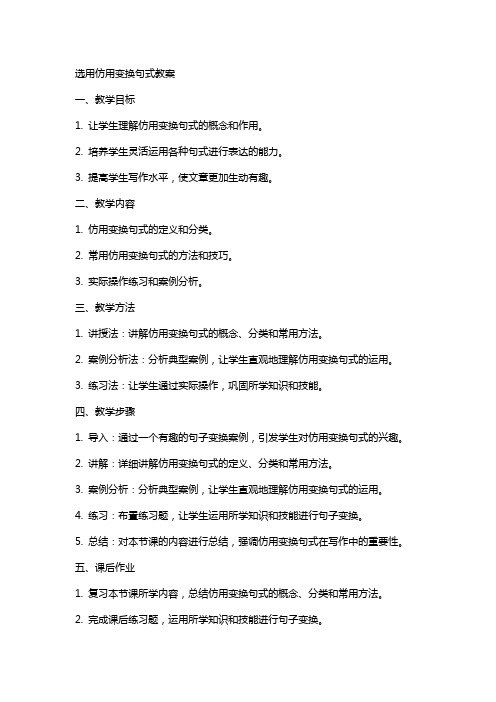 选用仿用变换句式教案

一、教学目标

1. 让学生理解仿用变换句式的概念和作用。

2. 培养学生灵活运用各种句式进行表达的能力。

3. 提高学生写作水平，使文章更加生动有趣。

二、教学内容

1. 仿用变换句式的定义和分类。

2. 常用仿用变换句式的方法和技巧。

3. 实际操作练习和案例分析。

三、教学方法

1. 讲授法：讲解仿用变换句式的概念、分类和常用方法。

2. 案例分析法：分析典型案例，让学生直观地理解仿用变换句式的运用。

3. 练习法：让学生通过实际操作，巩固所学知识和技能。

四、教学步骤

1. 导入：通过一个有趣的句子变换案例，引发学生对仿用变换句式的兴趣。

2. 讲解：详细讲解仿用变换句式的定义、分类和常用方法。

3. 案例分析：分析典型案例，让学生直观地理解仿用变换句式的运用。

4. 练习：布置练习题，让学生运用所学知识和技能进行句子变换。

5. 总结：对本节课的内容进行总结，强调仿用变换句式在写作中的重要性。

五、课后作业

1. 复习本节课所学内容，总结仿用变换句式的概念、分类和常用方法。

2. 完成课后练习题，运用所学知识和技能进行句子变换。